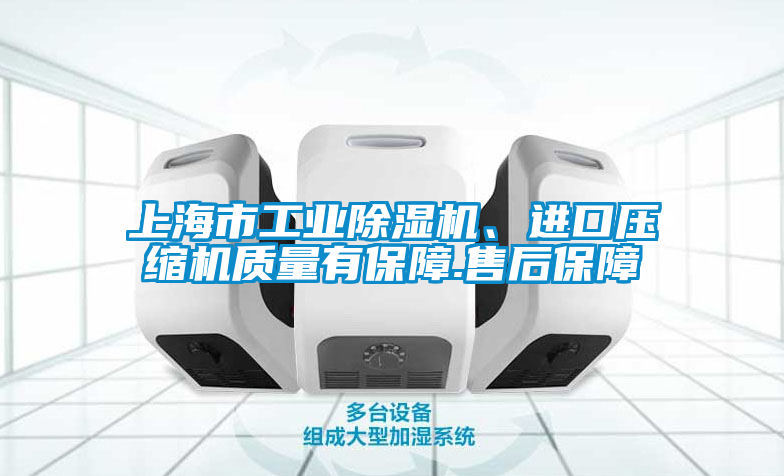 上海市工业除湿机、进口压缩机质量有保障.售后保障

多台设备
组成大型加湿系统